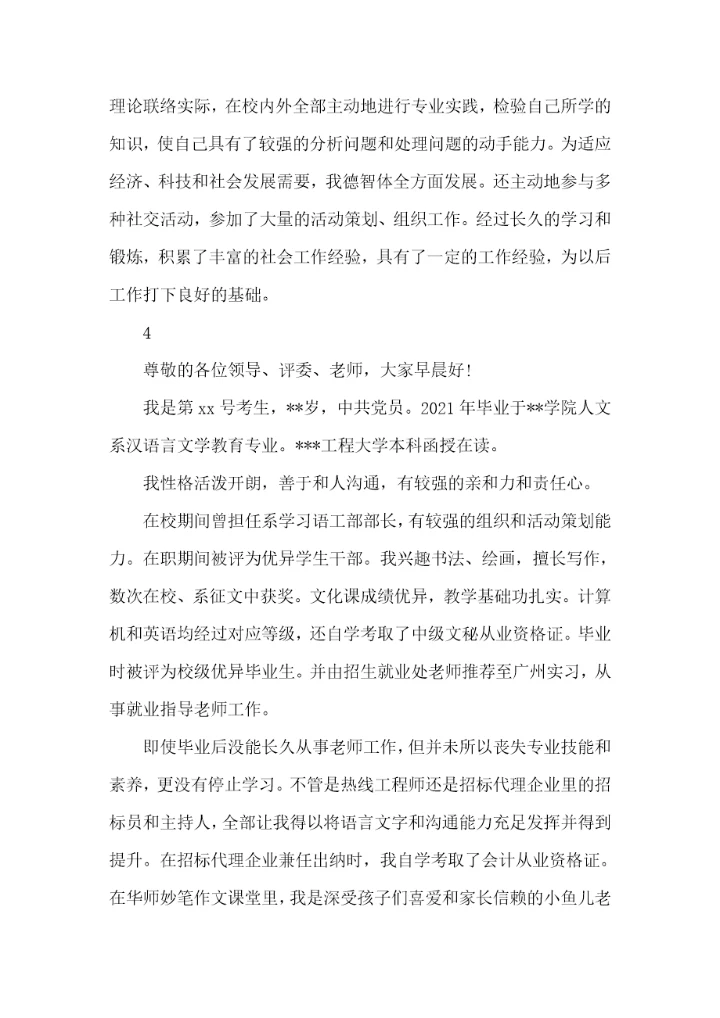 理论联络实际，在校内外全部主动地进行专业实践，检验自己所学的知识，使自己具有了较强的分析问题和处理问题的动手能力。为适应经济、科技和社会发展需要，我德智体全方面发展。还主动地参与多种社交活动，参加了大量的活动策划、组织工作。经过长久的学习和锻炼，积累了丰富的社会工作经验，具有了一定的工作经验，为以后工作打下良好的基础。

4

尊敬的各位领导、评委、老师，大家早晨好!

我是第 xx 号考生，**岁，中共党员。2021 年毕业于**学院人文系汉语言文学教育专业。***工程大学本科函授在读。

我性格活泼开朗，善于和人沟通，有较强的亲和力和责任心。

在校期间曾担任系学习语工部部长，有较强的组织和活动策划能力。在职期间被评为优异学生干部。我兴趣书法、绘画，擅长写作，数次在校、系征文中获奖。文化课成绩优异，教学基础功扎实。计算机和英语均经过对应等级，还自学考取了中级文秘从业资格证。毕业时被评为校级优异毕业生。并由招生就业处老师推荐至广州实习，从事就业指导老师工作。

即使毕业后没能长久从事老师工作，但并未所以丧失专业技能和素养，更没有停止学习。不管是热线工程师还是招标代理企业里的招标员和主持人，全部让我得以将语言文字和沟通能力充足发挥并得到提升。在招标代理企业兼任出纳时，我自学考取了会计从业资格证。在华师妙笔作文课堂里，我是深受孩子们喜爱和家长信赖的小鱼儿老